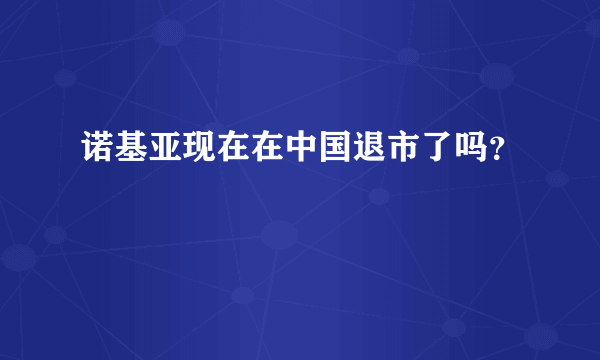 诺基亚现在在中国退市了吗？